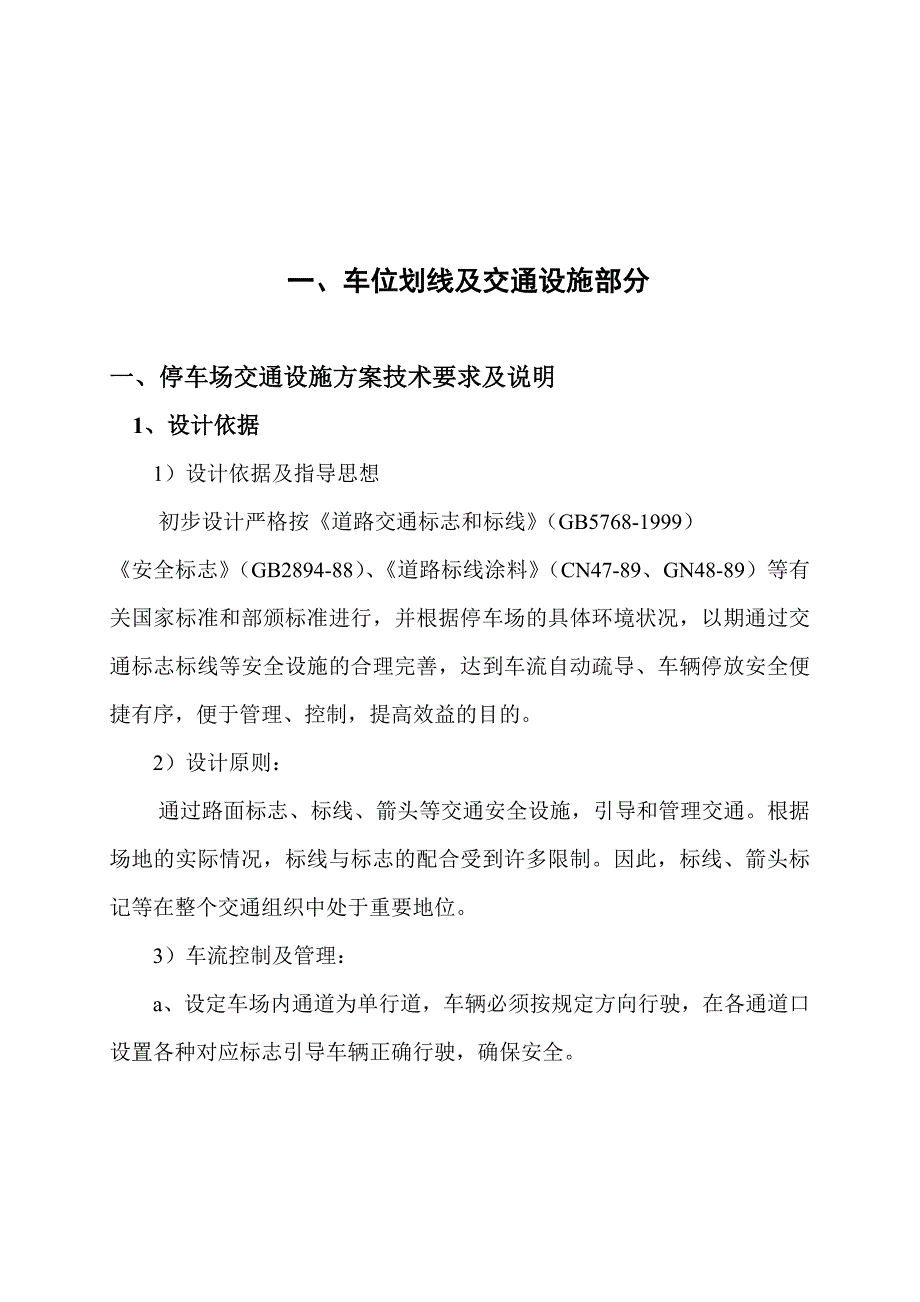 一、车位划线及交通设施部分

一、停车场交通设施方案技术要求及说明

1、设计依据

1）设计依据及指导思想

初步设计严格按《道路交通标志和标线》（GB5768-1999）《安全标志》（GB2894-88）、《道路标线涂料》（CN47-89、GN48-89）等有关国家标准和部颁标准进行，并根据停车场的具体环境状况，以期通过交通标志标线等安全设施的合理完善，达到车流自动疏导、车辆停放安全便捷有序，便于管理、控制，提高效益的目的。

2）设计原则：

通过路面标志、标线、箭头等交通安全设施，引导和管理交通。根据场地的实际情况，标线与标志的配合受到许多限制。因此，标线、箭头标记等在整个交通组织中处于重要地位。

3）车流控制及管理：

a、设定车场内通道为单行道，车辆必须按规定方向行驶，在各通道口设置各种对应标志引导车辆正确行驶，确保安全。